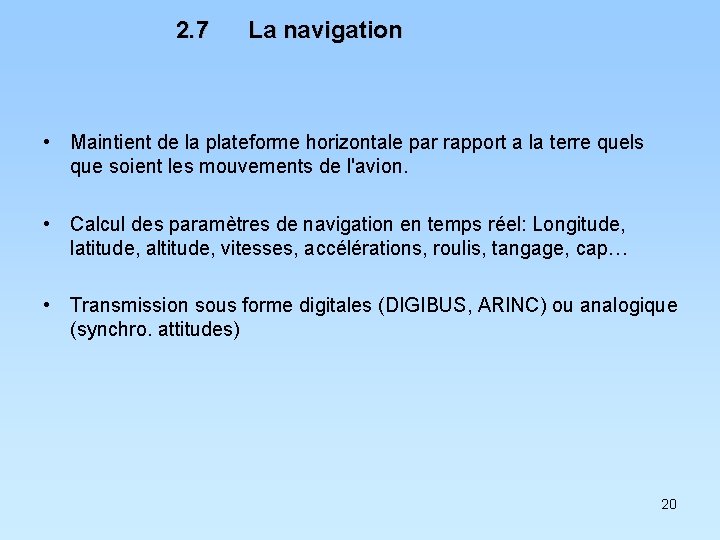 2.7 La navigation

• Maintient de la plateforme horizontale par rapport a la terre quels que soient les mouvements de l'avion.

• Calcul des paramètres de navigation en temps réel: Longitude, latitude, altitude, vitesses, accélérations, roulis, tangage, cap…

• Transmission sous forme digitales (DIGIBUS, ARINC) ou analogique (synchro. attitudes)

20